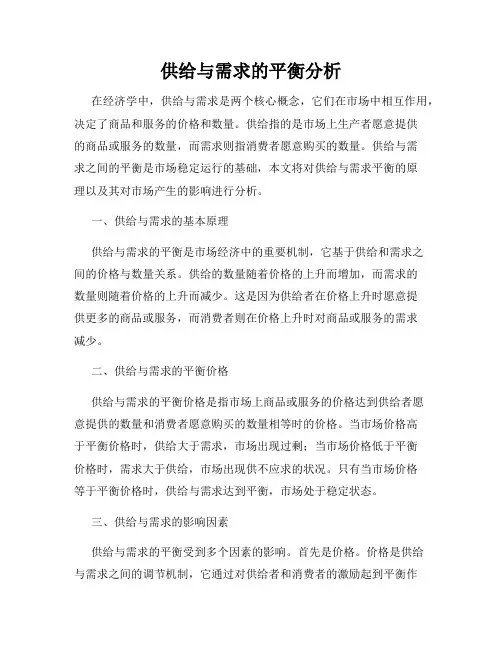 供给与需求的平衡分析

在经济学中，供给与需求是两个核心概念，它们在市场中相互作用，决定了商品和服务的价格和数量。供给指的是市场上生产者愿意提供的商品或服务的数量，而需求则指消费者愿意购买的数量。供给与需求之间的平衡是市场稳定运行的基础，本文将对供给与需求平衡的原理以及其对市场产生的影响进行分析。

一、供给与需求的基本原理

供给与需求的平衡是市场经济中的重要机制，它基于供给和需求之间的价格与数量关系。供给的数量随着价格的上升而增加，而需求的数量则随着价格的上升而减少。这是因为供给者在价格上升时愿意提供更多的商品或服务，而消费者则在价格上升时对商品或服务的需求减少。

二、供给与需求的平衡价格

供给与需求的平衡价格是指市场上商品或服务的价格达到供给者愿意提供的数量和消费者愿意购买的数量相等时的价格。当市场价格高于平衡价格时，供给大于需求，市场出现过剩；当市场价格低于平衡价格时，需求大于供给，市场出现供不应求的状况。只有当市场价格等于平衡价格时，供给与需求达到平衡，市场处于稳定状态。

三、供给与需求的影响因素

供给与需求的平衡受到多个因素的影响。首先是价格。价格是供给与需求之间的调节机制，它通过对供给者和消费者的激励起到平衡作